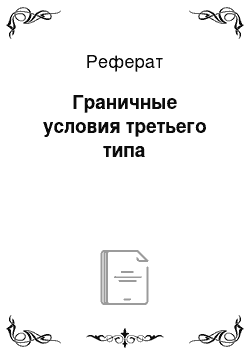 Реферат

Граничные условия третьего типа